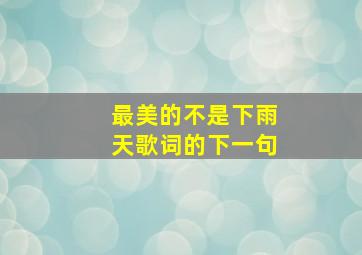 最美的不是下雨天歌词的下一句